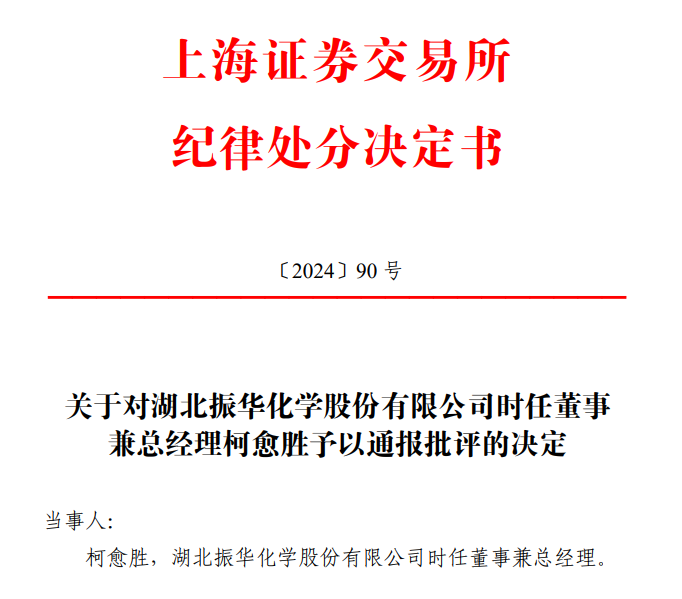 上海证券交易所
纪律处分决定书

〔2024〕90 号

关于对湖北振华化学股份有限公司时任董事兼总经理柯愈胜予以通报批评的决定

当事人：

柯愈胜，湖北振华化学股份有限公司时任董事兼总经理。